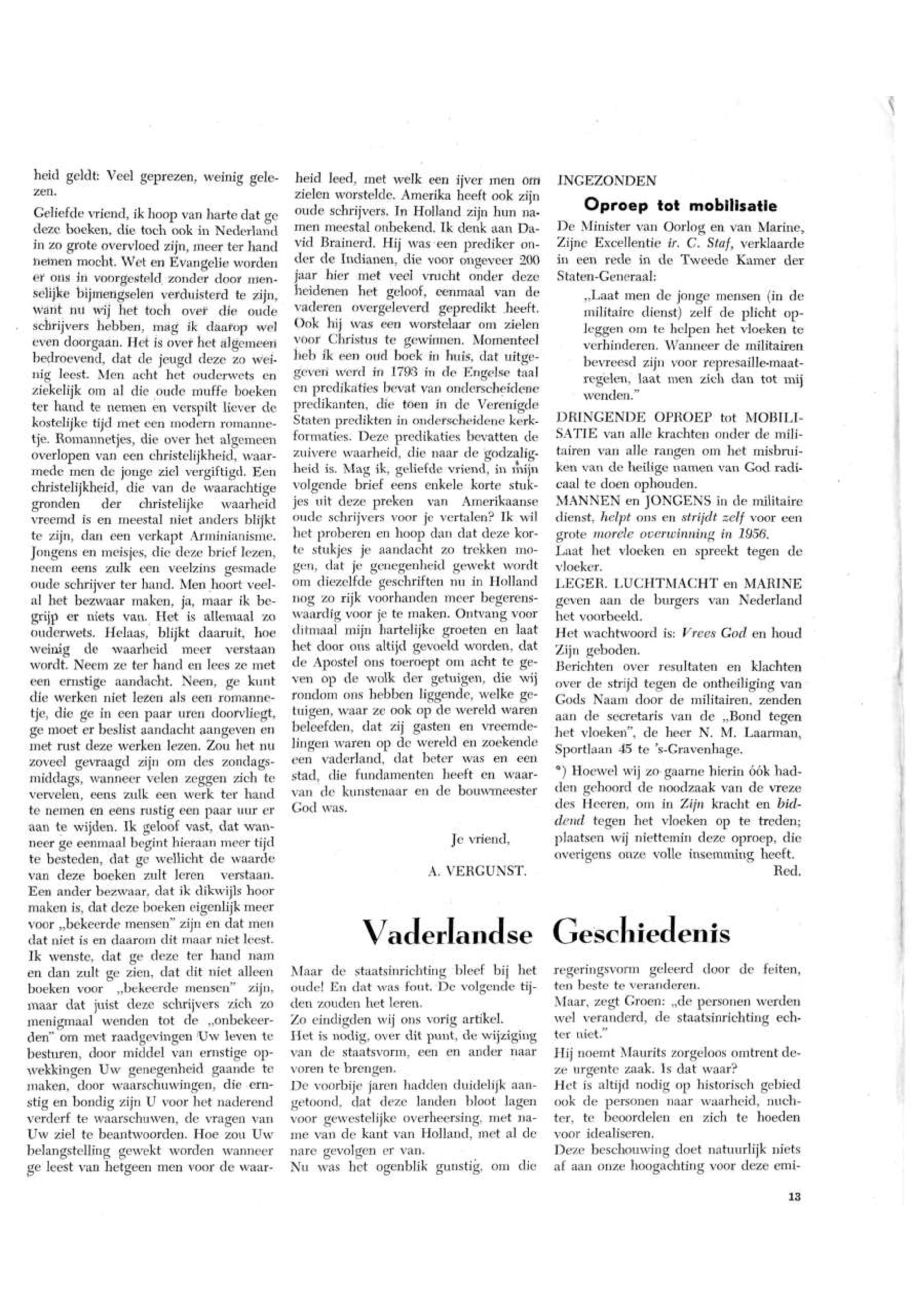 heid geldt: Veel geprezen, weinig gelezen.

Geliefde vriend, ik hoop van harte dat ge deze boeken, die toch ook in Nederland in zo grote overvloed zijn, meer ter hand nemen mocht. Wet en Evangelie worden er ons in voorgesteld zonder door menselijke bijmengselen verduisterd te zijn, want nu wij het toch over die oude schrijvers hebben, mag ik daarop wel even doorgaan. Het is over het algemeen bedroevend, dat de jeugd deze zo weinig leest. Men acht het ouderwets en ziekelijk om al die oude muffe boeken ter hand te nemen en verspilt liever de kostelijke tijd met een modern romannetje. Romannetjes, die over het algemeen overlopen van een christelijkheid, waarmede men de jonge ziel vergiftigd. Een christelijkheid, die van de waarachtige gronden der christelijke waarheid vreemd is en meestal niet anders blijkt te zijn, dan een verkapt Arminianisme. Jongens en meisjes, die deze brief lezen, neem eens zulk een veelzins gesmade oude schrijver ter hand. Men hoort veelal het bezwaar maken, ja, maar ik begrijp er niets van. Het is allemaal zo ouderwets. Helaas, blijkt daaruit, hoe weinig de waarheid meer verstaan wordt. Neem ze ter hand en lees ze met een ernstige aandacht. Neen, ge kunt die werken niet lezen als een romannetje, die ge in een paar uren doorvliegt, ge moet er beslist aandacht aangeven en met rust deze werken lezen. Zou het nu zoveel gevraagd zijn om des zondagsmiddags, wanneer velen zeggen zich te vervelen, eens zulk een werk ter hand te nemen en eens rustig een paar uur er aan te wijden. Ik geloof vast, dat wanneer ge eenmaal begint hieraan meer tijd te besteden, dat ge wellicht de waarde van deze boeken zult leren verstaan. Een ander bezwaar, dat ik dikwijls hoor maken is, dat deze boeken eigenlijk meer voor „bekeerde mensen" zijn en dat men dat niet is en daarom dit maar niet leest. Ik wenste, dat ge deze ter hand nam en dan zult ge zien, dat dit niet alleen boeken voor „bekeerde mensen" zijn, maar dat juist deze schrijvers zich zo menigmaal wenden tot de „onbekeerden" om met raadgevingen Uw leven te besturen, door middel van ernstige opwekkingen Uw genegenheid gaande te maken, door waarschuwingen, die ernstig en bondig zijn U voor het naderend verderf te waarschuwen, de vragen van Uw ziel te beantwoorden. Hoe zou Uw belangstelling gewekt worden wanneer ge leest van hetgeen men voor de waarheid leed, met welk een ijver men om zielen worstelde. Amerika heeft ook zijn oude schrijvers. In Holland zijn hun namen meestal onbekend. Ik denk aan David Brainerd. Hij was een prediker onder de Indianen, die voor ongeveer 200 jaar hier met veel vrucht onder deze heidenen het geloof, eenmaal van de vaderen overgeleverd gepredikt heeft. Ook hij was een worstelaar om zielen voor Christus te gewinnen. Momenteel heb ik een oud boek in huis, dat uitgegeven werd in 1793 in de Engelse taal en predikaties bevat van onderscheidene predikanten, die toen in de Verenigde Staten predikten in onderscheidene kerkformaties. Deze predikaties bevatten de zuivere waarheid, die naar de godzaligheid is. Mag ik, geliefde vriend, in mijn volgende brief eens enkele korte stukjes uit deze preken van Amerikaanse oude schrijvers voor je vertalen? Ik wil het proberen en hoop dan dat deze korte stukjes je aandacht zo trekken mogen, dat je genegenheid gewekt wordt om diezelfde geschriften nu in Holland nog zo rijk voorhanden meer begerenswaardig voor je te maken. Ontvang voor ditmaal mijn hartelijke groeten en laat het door ons altijd gevoeld worden, dat de Apostel ons toeroept om acht te geven op de wolk der getuigen, die wij rondom ons hebben liggende, welke getuigen, waar ze ook op de wereld waren beleefden, dat zij gasten en vreemdelingen waren op de wereld en zoekende een vaderland, dat beter was en een stad, die fundamenten heeft en waarvan de kunstenaar en de bouwmeester God was.

Je vriend,

A. VERGUNST.

INGEZONDEN

Oproep tot mobilisatie

De Minister van Oorlog en van Marine, Zijne Excellentie ir. C. Staf, verklaarde in een rede in de Tweede Kamer der Staten-Generaal:

„Laat men de jonge mensen (in de militaire dienst) zelf de plicht opleggen om te helpen het vloeken te verhinderen. Wanneer de militairen bevreesd zijn voor represaille-maatregelen, laat men zich dan tot mij wenden."

DRINGENDE OPROEP tot MOBILISATIE van alle krachten onder de militairen van alle rangen om het misbruiken van de heilige namen van God radicaal te doen ophouden.

MANNEN en JONGENS in de militaire dienst, helpt ons en strijdt zelf voor een grote morele overwinning in 1956.

Laat het vloeken en spreekt tegen de vloeker.

LEGER, LUCHTMACHT en MARINE geven aan de burgers van Nederland het voorbeeld.

Het wachtwoord is: Vrees God en houd Zijn geboden.

Berichten over resultaten en klachten over de strijd tegen de ontheiliging van Gods Naam door de militairen, zenden aan de secretaris van de „Bond tegen het vloeken", de heer N. M. Laarman, Sportlaan 45 te 's-Gravenhage.

*) Hoewel wij zo gaarne hierin óók hadden gehoord de noodzaak van de vreze des Heeren, om in Zijn kracht en biddend tegen het vloeken op te treden; plaatsen wij niettemin deze oproep, die overigens onze volle insemming heeft.
Red.

Vaderlandse Geschiedenis

Maar de staatsinrichting bleef bij het oude! En dat was fout. De volgende tijden zouden het leren.

Zo eindigden wij ons vorig artikel.

Het is nodig, over dit punt, de wijziging van de staatsvorm, een en ander naar voren te brengen.

De voorbije jaren hadden duidelijk aangetoond, dat deze landen bloot lagen voor gewestelijke overheersing, met name van de kant van Holland, met al de nare gevolgen er van.

Nu was het ogenblik gunstig, om die regeringsvorm geleerd door de feiten, ten beste te veranderen.

Maar, zegt Groen: „de personen werden wel veranderd, de staatsinrichting echter niet."

Hij noemt Maurits zorgeloos omtrent deze urgente zaak. Is dat waar?

Het is altijd nodig op historisch gebied ook de personen naar waarheid, nuchter, te beoordelen en zich te hoeden voor idealiseren.

Deze beschouwing doet natuurlijk niets af aan onze hoogachting voor deze emi-

13